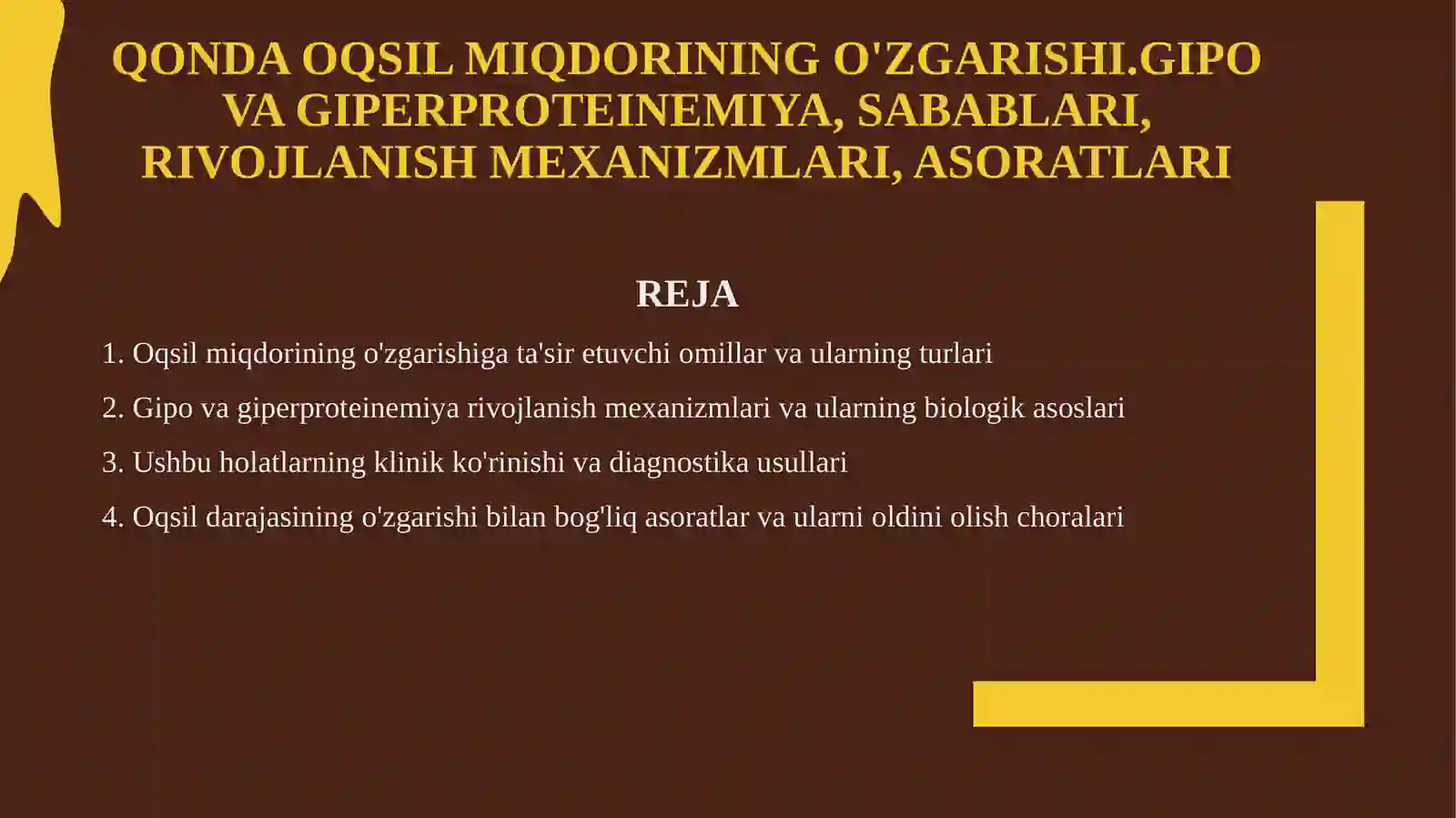 QONDA OQSIL MIQDORINING O'ZGARISHI.GIPO VA GIPERPROTEINEMIYA, SABABLARI, RIVOJLANISH MEXANIZMLARI, ASORATLARI

REJA

1. Oqsil miqdorining o'zgarishiga ta'sir etuvchi omillar va ularning turlari

2. Gipo va giperproteinemiya rivojlanish mexanizmlari va ularning biologik asoslari

3. Ushbu holatlarning klinik ko'rinishi va diagnostika usullari

4. Oqsil darajasining o'zgarishi bilan bog'liq asoratlar va ularni oldini olish choralari